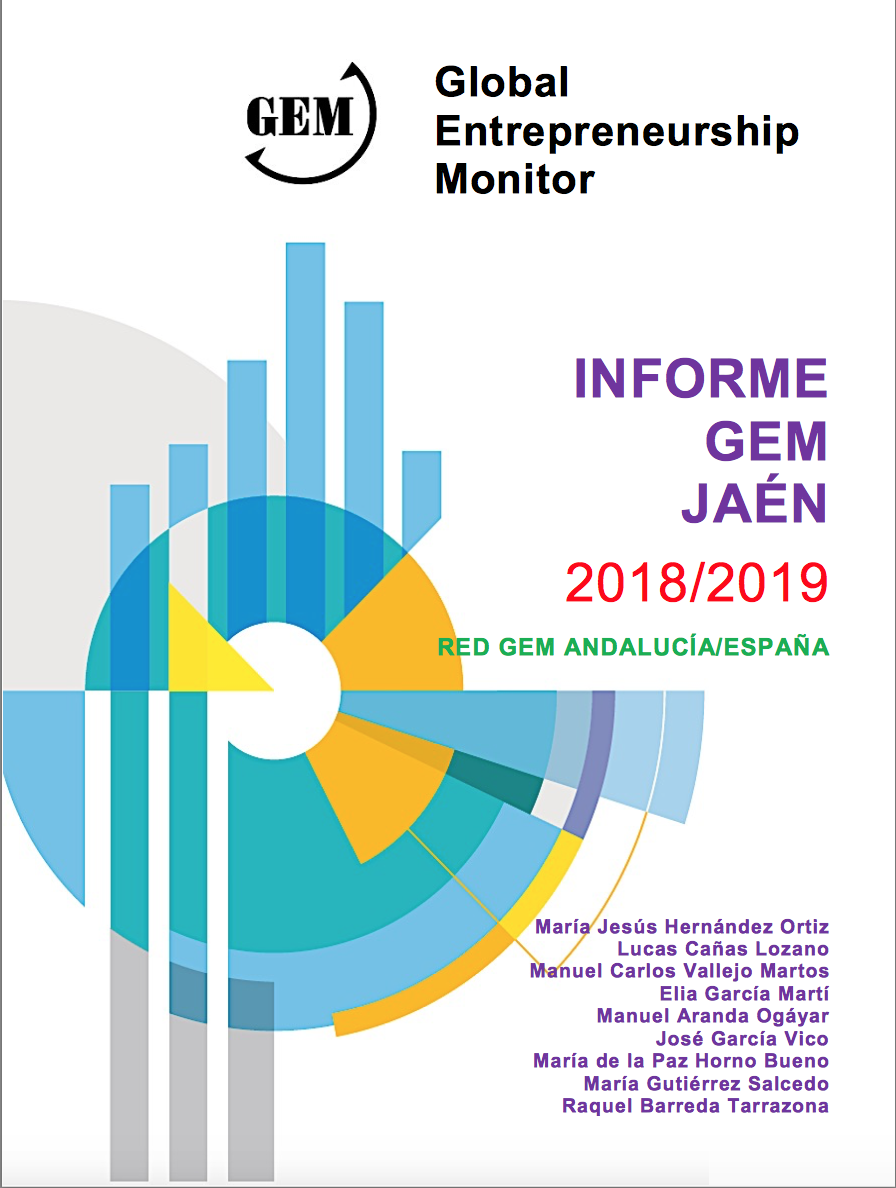 GEM

Global
Entrepreneurship
Monitor

INFORME
GEM
JAÉN

2018/2019

RED GEM ANDALUCÍA/ESPAÑA

María Jesús Hernández Ortiz
Lucas Cañas Lozano
Manuel Carlos Vallejo Martos
Elia García Martí
Manuel Aranda Ogáyar
José García Vico
María de la Paz Horno Bueno
María Gutiérrez Salcedo
Raquel Barreda Tarrazona